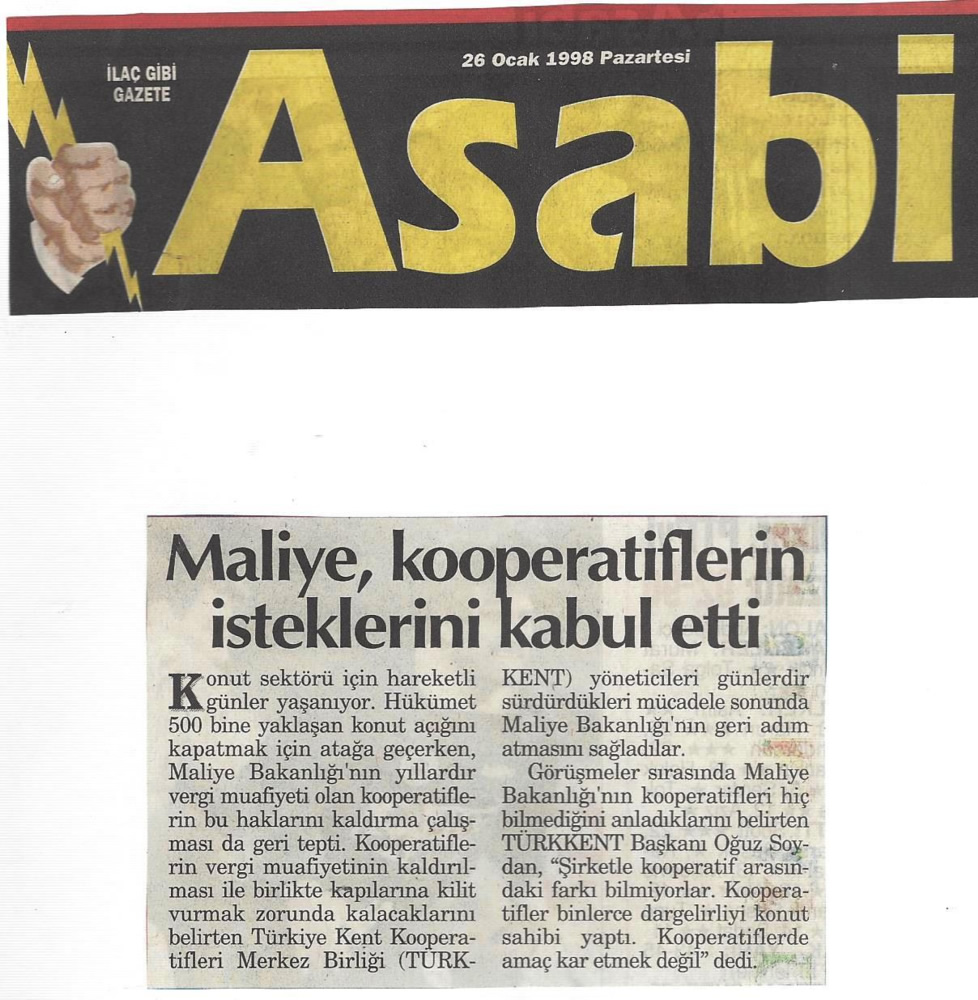 İLAÇ GİBİ GAZETE

26 Ocak 1998 Pazartesi

Asabi

Maliye, kooperatiflerin isteklerini kabul etti

Konut sektörü için hareketli günler yaşanıyor. Hükümet 500 bine yaklaşan konut açığını kapatmak için atağa geçerken, Maliye Bakanlığı'nın yıllardır vergi muafiyeti olan kooperatiflerin bu haklarını kaldırma çalışması da geri tepti. Kooperatiflerin vergi muafiyetinin kaldırılması ile birlikte kapılarına kilit vurmak zorunda kalacaklarını belirten Türkiye Kent Kooperatifleri Merkez Birliği (TÜRKKENT) yöneticileri günlerdir sürdürdükleri mücadele sonunda Maliye Bakanlığı'nın geri adım atmasını sağladılar.

Görüşmeler sırasında Maliye Bakanlığı'nın kooperatifleri hiç bilmediğini anladıklarını belirten TÜRKKENT Başkanı Oğuz Soydan, "Şirketle kooperatif arasındaki farkı bilmiyorlar. Kooperatifler binlerce dargelirliyi konut sahibi yaptı. Kooperatiflerde amaç kar etmek değil" dedi.